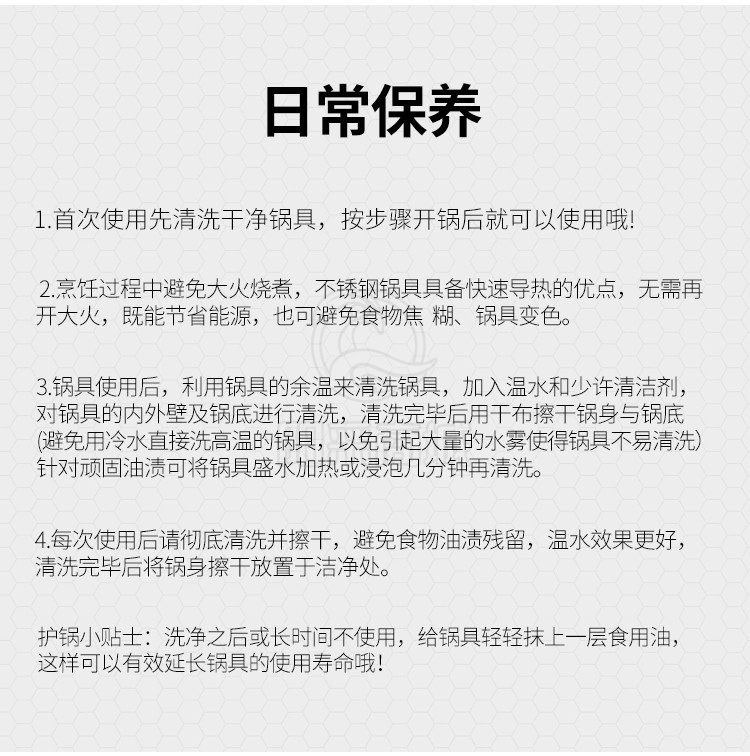 日常保养

1.首次使用先清洗干净锅具，按步骤开锅后就可以使用哦!

2.烹饪过程中避免大火烧煮，不锈钢锅具具备快速导热的优点，无需再开大火，既能节省能源，也可避免食物焦 糊、锅具变色。

3.锅具使用后，利用锅具的余温来清洗锅具，加入温水和少许清洁剂，对锅具的内外壁及锅底进行清洗，清洗完毕后用干布擦干锅身与锅底(避免用冷水直接洗高温的锅具，以免引起大量的水雾使得锅具不易清洗)针对顽固油渍可将锅具盛水加热或浸泡几分钟再清洗。

4.每次使用后请彻底清洗并擦干，避免食物油渍残留，温水效果更好，清洗完毕后将锅身擦干放置于洁净处。

护锅小贴士：洗净之后或长时间不使用，给锅具轻轻抹上一层食用油，这样可以有效延长锅具的使用寿命哦!